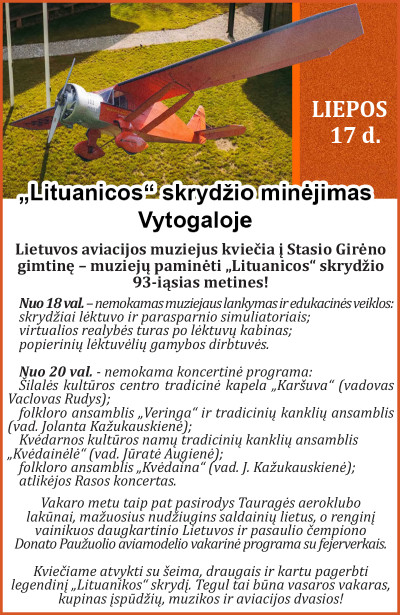 LIEPOS 17 d.

„Lituanicos“ skrydžio minėjimas Vytogaloje

Lietuvos aviacijos muziejus kviečia į Stasio Girėno gimtinę – muziejų paminėti „Lituanicos“ skrydžio 93-iąsias metines!

Nuo 18 val. – nemokamas muziejaus lankymas ir edukacinės veiklos: skrydžiai lėktuvo ir parasparnio simuliatoriais; virtualios realybės turas po lėktuvų kabinas; popierinių lėktuvėlių gamybos dirbtuvės.

Nuo 20 val. - nemokama koncertinė programa:
Šilalės kultūros centro tradicinė kapela „Karšuva“ (vadovas Vaclovas Rudys);
folkloro ansamblis „Veringa“ ir tradicinių kanklių ansamblis (vad. Jolanta Kažukauskienė);
Kvėdarnos kultūros namų tradicinių kanklių ansamblis „Kvėdainėlė“ (vad. Jūratė Augienė);
folkloro ansamblis „Kvėdaina“ (vad. J. Kažukauskienė);
atlikėjos Rasos koncertas.

Vakaro metu taip pat pasirodys Tauragės aeroklubo lakūnai, mažuosius nudžiugins saldainių lietus, o renginį vainikuos daugkartinio Lietuvos ir pasaulio čempiono Donato Paužuolio aviamodelio vakarinė programa su fejerverkais.

Kviečiame atvykti su šeima, draugais ir kartu pagerbti legendinį „Lituanikos“ skrydį. Tegul tai būna vasaros vakaras, kupinas įspūdžių, muzikos ir aviacijos dvasios!